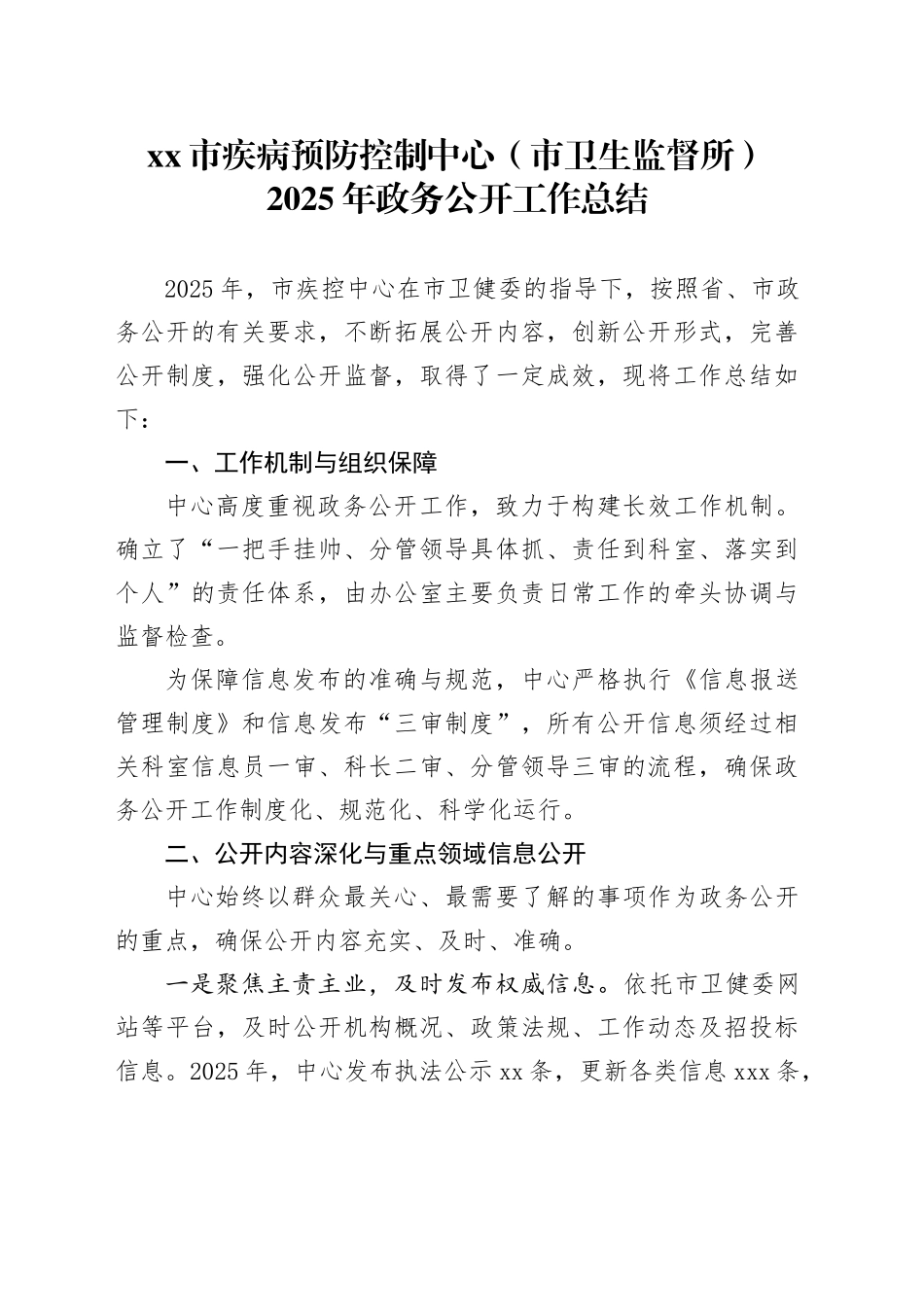 xx 市疾病预防控制中心（市卫生监督所）
2025 年政务公开工作总结

2025 年，市疾控中心在市卫健委的指导下，按照省、市政务公开的有关要求，不断拓展公开内容，创新公开形式，完善公开制度，强化公开监督，取得了一定成效，现将工作总结如下：

一、工作机制与组织保障

中心高度重视政务公开工作，致力于构建长效工作机制。确立了“一把手挂帅、分管领导具体抓、责任到科室、落实到个人”的责任体系，由办公室主要负责日常工作的牵头协调与监督检查。

为保障信息发布的准确与规范，中心严格执行《信息报送管理制度》和信息发布“三审制度”，所有公开信息须经过相关科室信息员一审、科长二审、分管领导三审的流程，确保政务公开工作制度化、规范化、科学化运行。

二、公开内容深化与重点领域信息公开

中心始终以群众最关心、最需要了解的事项作为政务公开的重点，确保公开内容充实、及时、准确。

一是聚焦主责主业，及时发布权威信息。依托市卫健委网站等平台，及时公开机构概况、政策法规、工作动态及招投标信息。2025 年，中心发布执法公示 xx 条，更新各类信息 xxx 条，